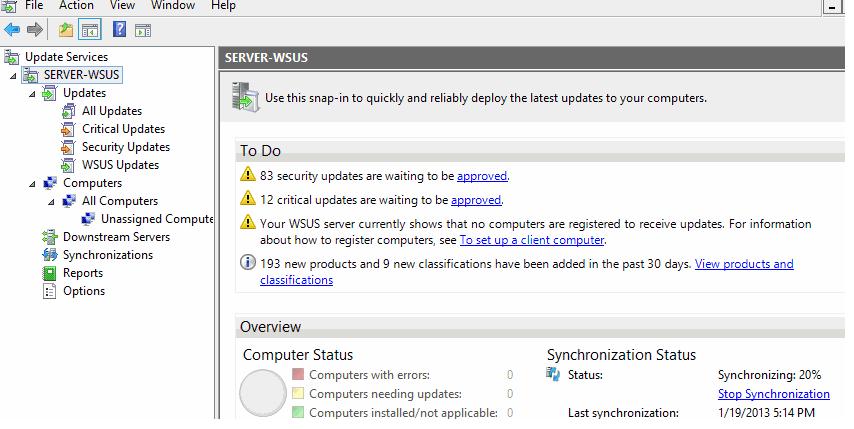 File Action View Window Help

Update Services
SERVER-WSUS
Updates
All Updates
Critical Updates
Security Updates
WSUS Updates
Computers
All Computers
Unassigned Compute
Downstream Servers
Synchronizations
Reports
Options

SERVER-WSUS

Use this snap-in to quickly and reliably deploy the latest updates to your computers.

To Do

83 security updates are waiting to be approved.

12 critical updates are waiting to be approved.

Your WSUS server currently shows that no computers are registered to receive updates. For information about how to register computers, see To set up a client computer.

193 new products and 9 new classifications have been added in the past 30 days. View products and classifications

Overview

Computer Status

Computers with errors: 0

Computers needing updates: 0

Computers installed/not applicable: 0

Synchronization Status

Status: Synchronizing: 20%

Stop Synchronization

Last synchronization: 1/19/2013 5:14 PM